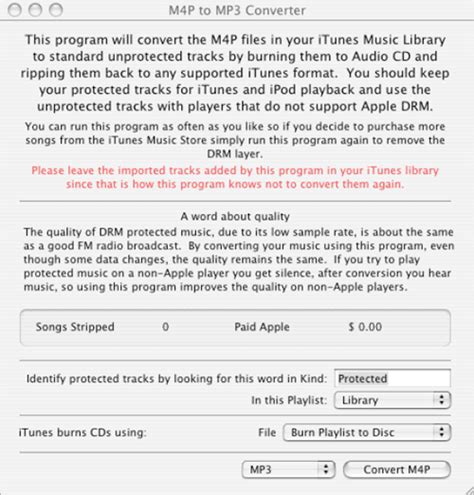 M4P to MP3 Converter

This program will convert the M4P files in your iTunes Music Library to standard unprotected tracks by burning them to Audio CD and ripping them back to any supported iTunes format. You should keep your protected tracks for iTunes and iPod playback and use the unprotected tracks with players that do not support Apple DRM.

You can run this program as often as you like so if you decide to purchase more songs from the iTunes Music Store simply run this program again to remove the DRM layer.

Please leave the imported tracks added by this program in your iTunes library since that is how this program knows not to convert them again.

A word about quality
The quality of DRM protected music, due to its low sample rate, is about the same as a good FM radio broadcast. By converting your music using this program, even though some data changes, the quality remains the same. If you try to play protected music on a non-Apple player you get silence, after conversion you hear music, so using this program improves the quality on non-Apple players.

Songs Stripped 0 Paid Apple $ 0.00

Identify protected tracks by looking for this word in Kind: Protected
In this Playlist: Library

iTunes burns CDs using: File Burn Playlist to Disc

MP3 Convert M4P